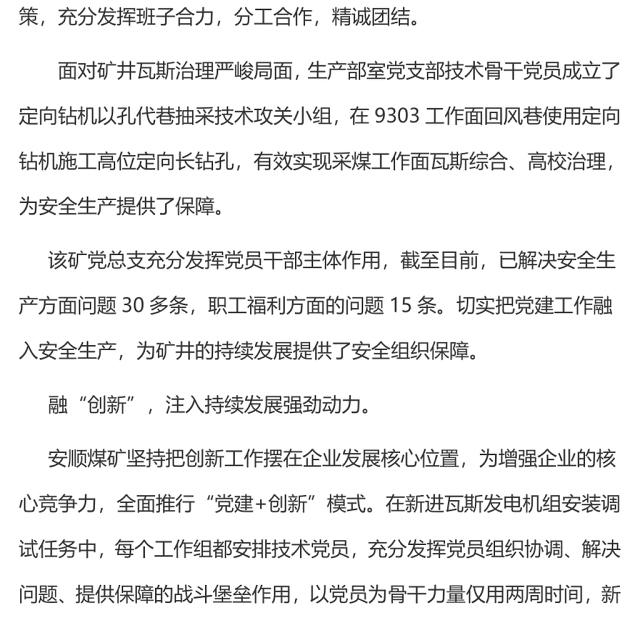 策，充分发挥班子合力，分工合作，精诚团结。

面对矿井瓦斯治理严峻局面，生产部室党支部技术骨干党员成立了定向钻机以孔代巷抽采技术攻关小组，在 9303 工作面回风巷使用定向钻机施工高位定向长钻孔，有效实现采煤工作面瓦斯综合、高校治理，为安全生产提供了保障。

该矿党总支充分发挥党员干部主体作用，截至目前，已解决安全生产方面问题 30 多条，职工福利方面的问题 15 条。切实把党建工作融入安全生产，为矿井的持续发展提供了安全组织保障。

融“创新”，注入持续发展强劲动力。

安顺煤矿坚持把创新工作摆在企业发展核心位置，为增强企业的核心竞争力，全面推行“党建+创新”模式。在新进瓦斯发电机组安装调试任务中，每个工作组都安排技术党员，充分发挥党员组织协调、解决问题、提供保障的战斗堡垒作用，以党员为骨干力量仅用两周时间，新